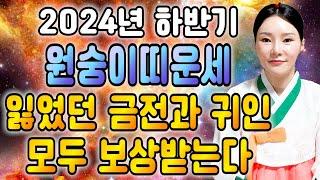 2024년 하반기
원숭이띠운세
잃었던 금전과 귀인
모두 보상받는다